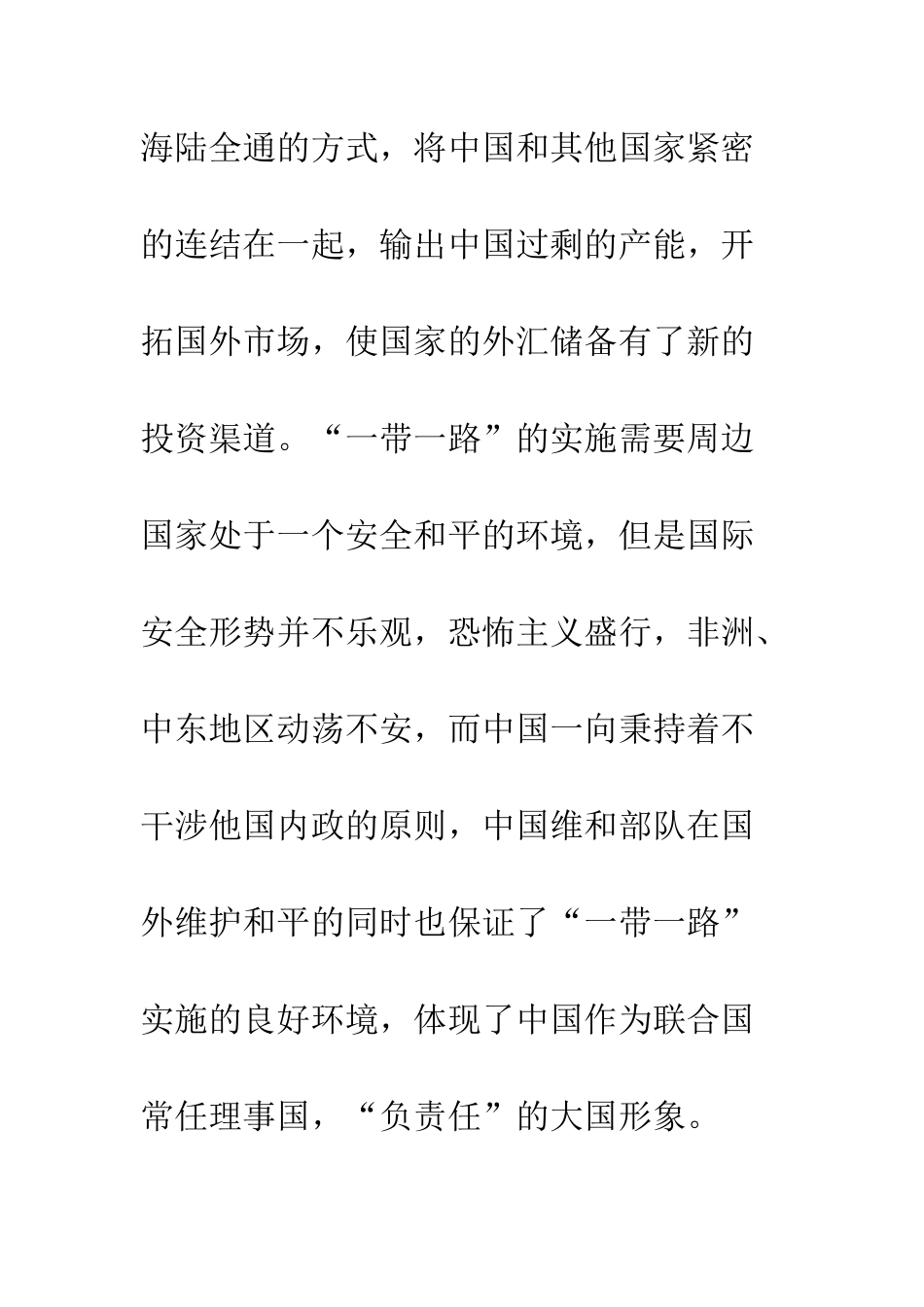 海陆全通的方式，将中国和其他国家紧密的连结在一起，输出中国过剩的产能，开拓国外市场，使国家的外汇储备有了新的投资渠道。“一带一路”的实施需要周边国家处于一个安全和平的环境，但是国际安全形势并不乐观，恐怖主义盛行，非洲、中东地区动荡不安，而中国一向秉持着不干涉他国内政的原则，中国维和部队在国外维护和平的同时也保证了“一带一路”实施的良好环境，体现了中国作为联合国常任理事国，“负责任”的大国形象。